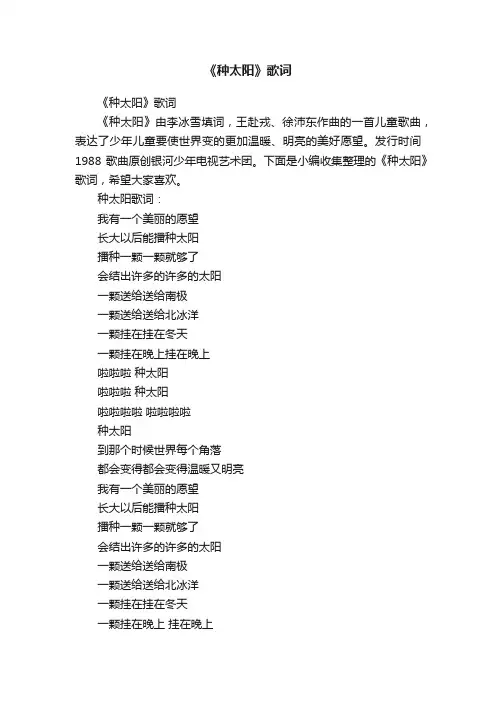 《种太阳》歌词

《种太阳》歌词

《种太阳》由李冰雪填词，王赴戎、徐沛东作曲的一首儿童歌曲，表达了少年儿童要使世界变的更加温暖、明亮的美好愿望。发行时间1988 歌曲原创银河少年电视艺术团。下面是小编收集整理的《种太阳》歌词，希望大家喜欢。

种太阳歌词：

我有一个美丽的愿望
长大以后能播种太阳
播种一颗一颗就够了
会结出许多的许多的太阳
一颗送给送给南极
一颗送给送给北冰洋
一颗挂在挂在冬天
一颗挂在晚上挂在晚上
啦啦啦 种太阳
啦啦啦 种太阳
啦啦啦啦 啦啦啦啦
种太阳
到那个时候世界每个角落
都会变得都会变得温暖又明亮
我有一个美丽的愿望
长大以后能播种太阳
播种一颗一颗就够了
会结出许多的许多的太阳
一颗送给送给南极
一颗送给送给北冰洋
一颗挂在挂在冬天
一颗挂在晚上 挂在晚上